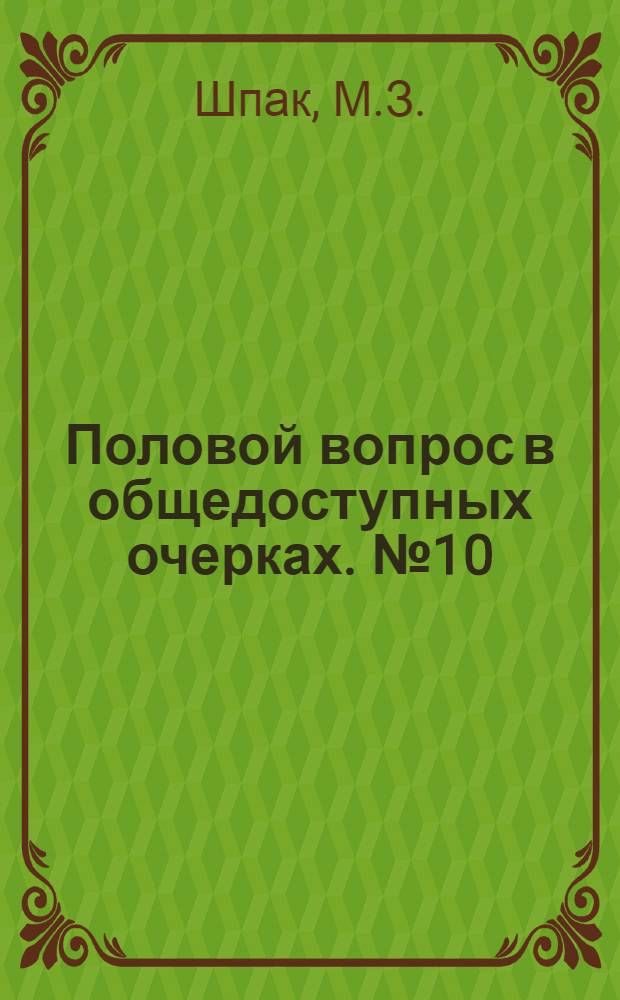 Шпак, М.З.

Половой вопрос в общедоступных очерках. №10